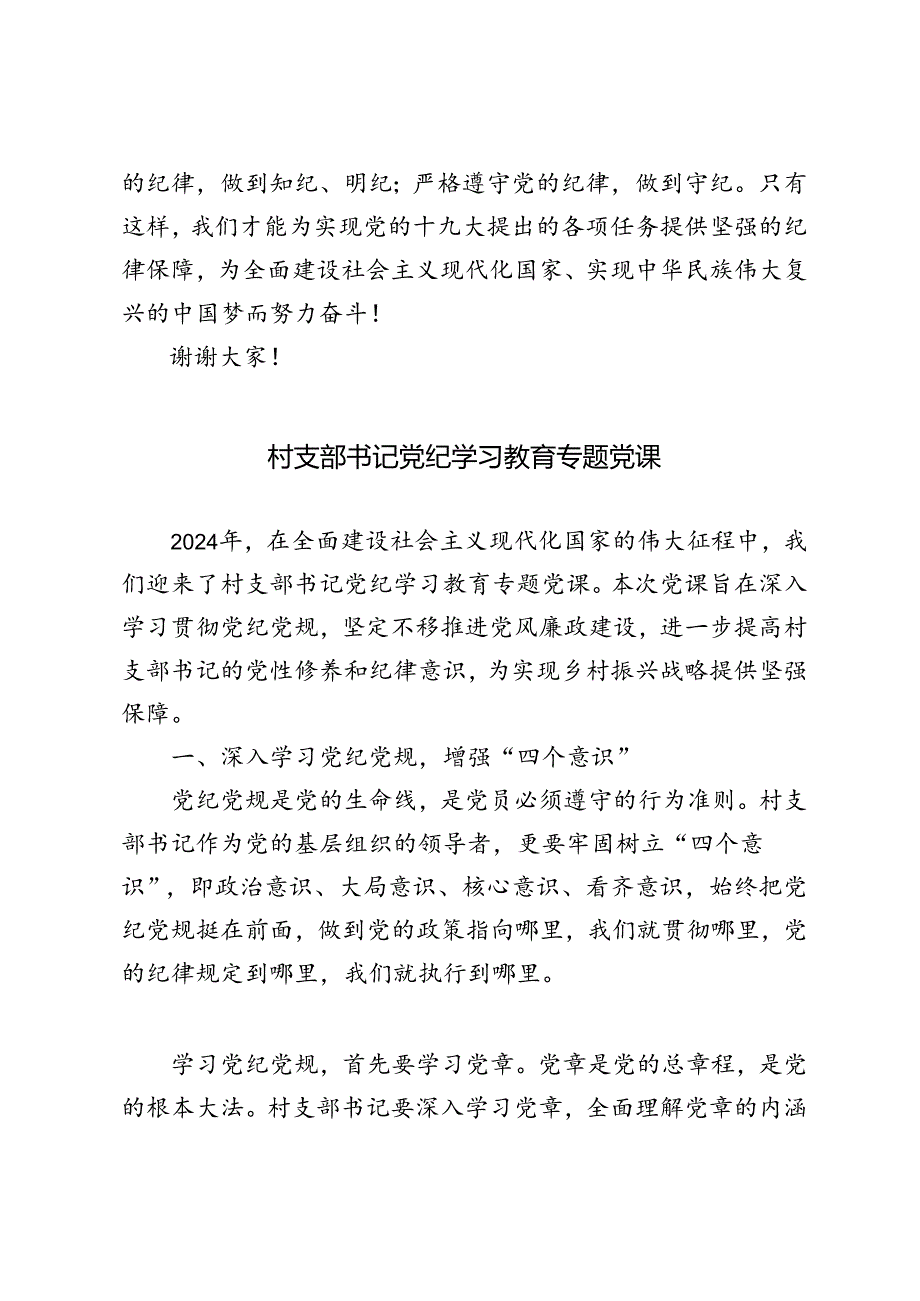 的纪律，做到知纪、明纪；严格遵守党的纪律，做到守纪。只有这样，我们才能为实现党的十九大提出的各项任务提供坚强的纪律保障，为全面建设社会主义现代化国家、实现中华民族伟大复兴的中国梦而努力奋斗！

谢谢大家！

村支部书记党纪学习教育专题党课

2024年，在全面建设社会主义现代化国家的伟大征程中，我们迎来了村支部书记党纪学习教育专题党课。本次党课旨在深入学习贯彻党纪党规，坚定不移推进党风廉政建设，进一步提高村支部书记的党性修养和纪律意识，为实现乡村振兴战略提供坚强保障。

一、深入学习党纪党规，增强“四个意识”

党纪党规是党的生命线，是党员必须遵守的行为准则。村支部书记作为党的基层组织的领导者，更要牢固树立“四个意识”，即政治意识、大局意识、核心意识、看齐意识，始终把党纪党规挺在前面，做到党的政策指向哪里，我们就贯彻哪里，党的纪律规定到哪里，我们就执行到哪里。

学习党纪党规，首先要学习党章。党章是党的总章程，是党的根本大法。村支部书记要深入学习党章，全面理解党章的内涵